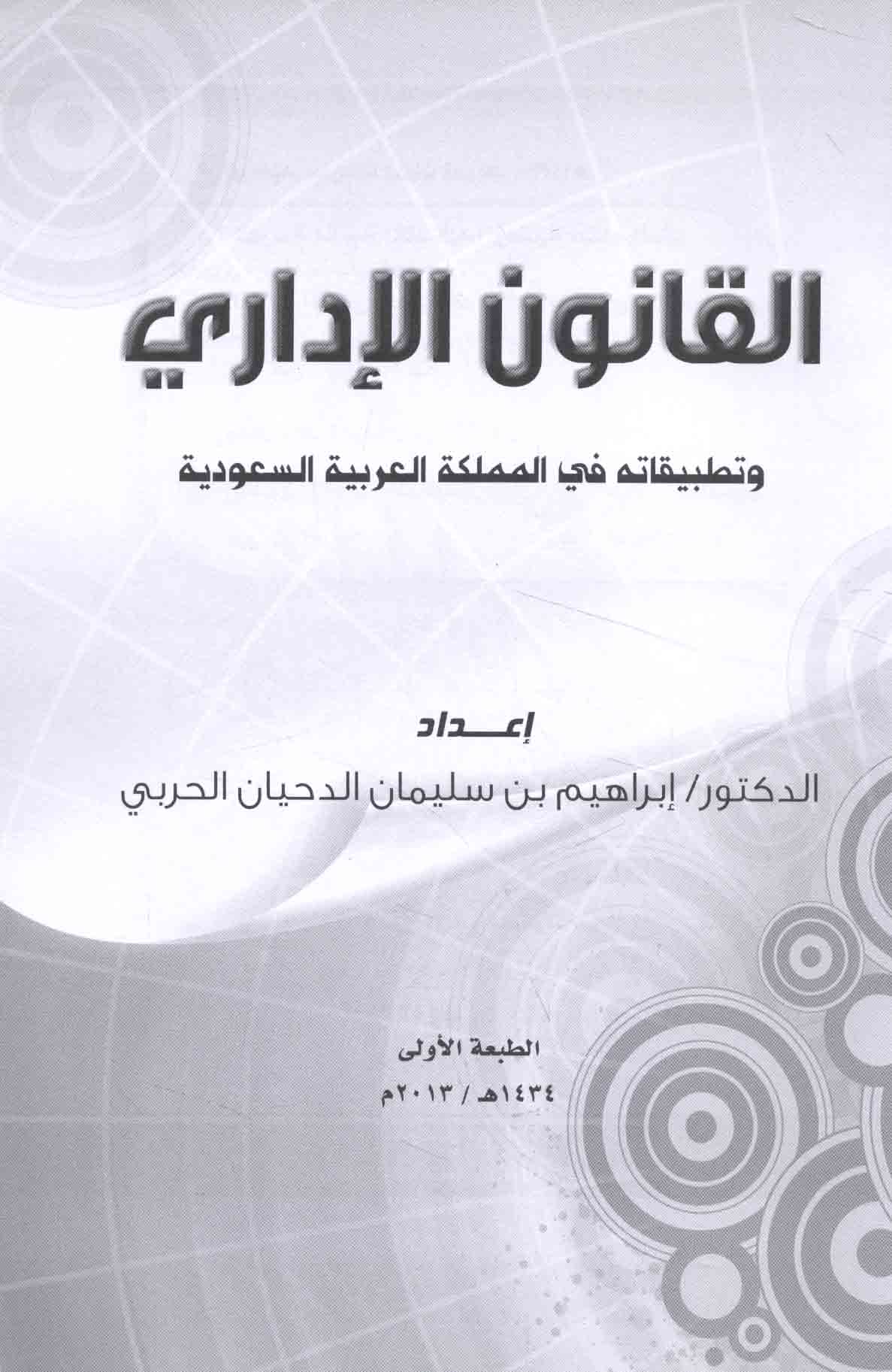 القانون الإداري

وتطبيقاته في المملكة العربية السعودية

إعـــداد

الدكتور/ إبراهيم بن سليمان الدحيان الحربي

الطبعة الأولى

١٤٣٤هـ / ٢٠١٣م